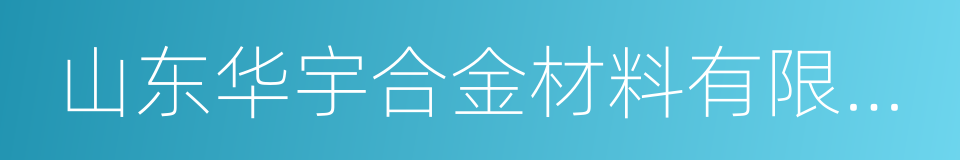 山东华宇合金材料有限...